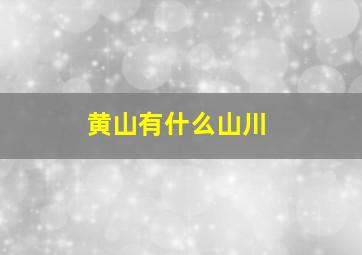 黄山有什么山川